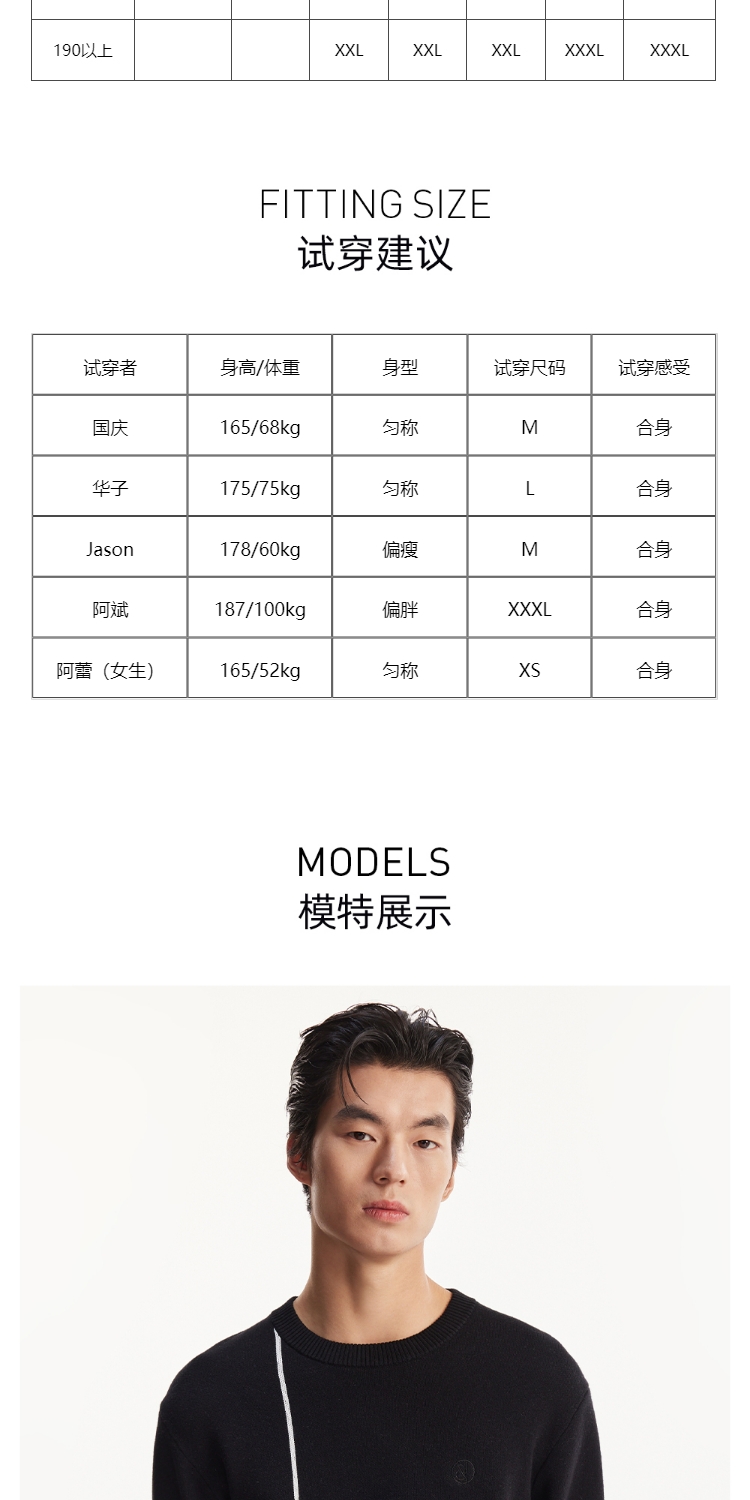 | 190以上 |  |  | XXL | XXL | XXL | XXXL | XXXL |
|---|---|---|---|---|---|---|---|

FITTING SIZE
试穿建议

| 试穿者 | 身高/体重 | 身型 | 试穿尺码 | 试穿感受 |
|---|---|---|---|---|
| 国庆 | 165/68kg | 匀称 | M | 合身 |
| 华子 | 175/75kg | 匀称 | L | 合身 |
| Jason | 178/60kg | 偏瘦 | M | 合身 |
| 阿斌 | 187/100kg | 偏胖 | XXXL | 合身 |
| 阿蕾（女生） | 165/52kg | 匀称 | XS | 合身 |

MODELS
模特展示